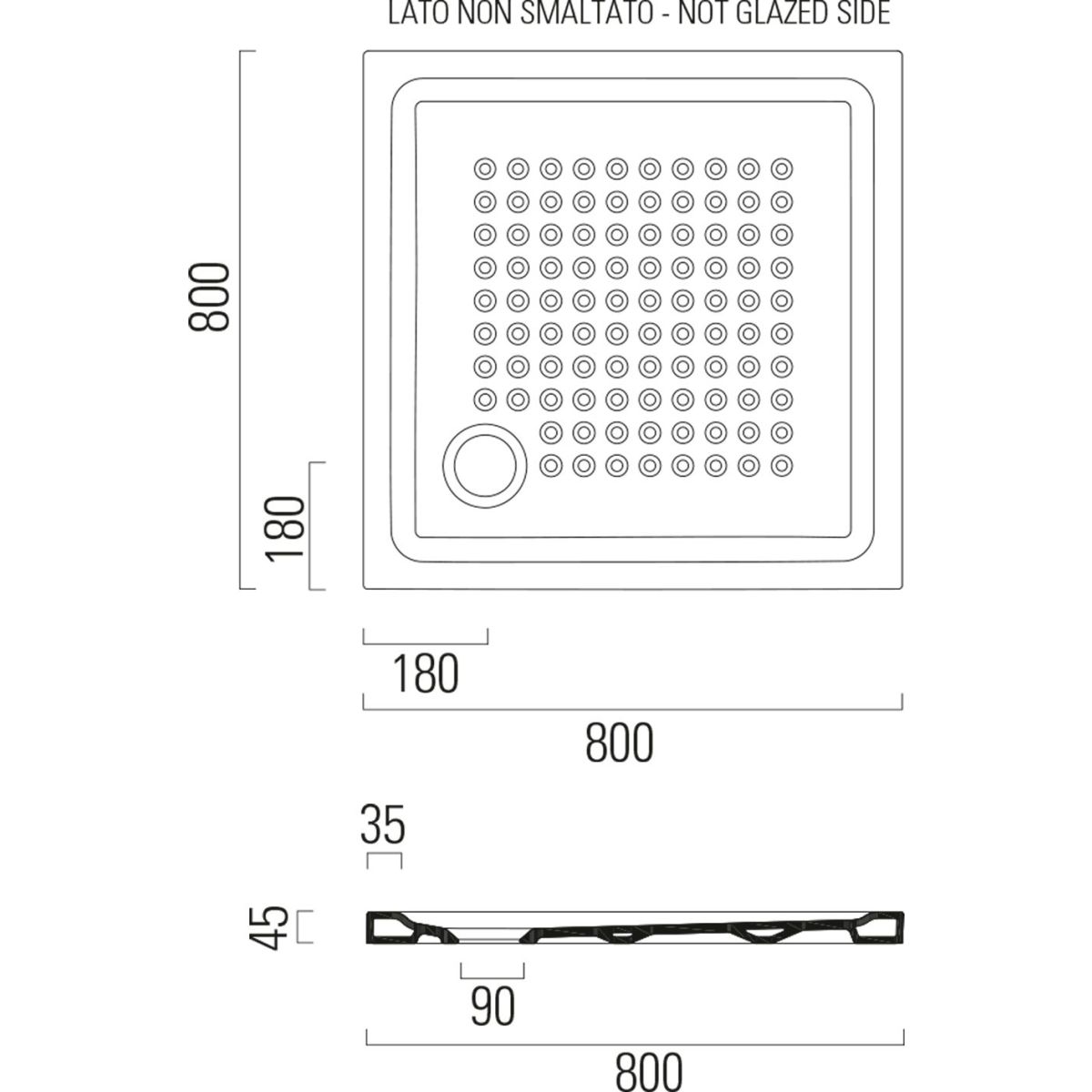 LATO NON SMALTATO - NOT GLAZED SIDE

800

180

180

800

35

45

90

800